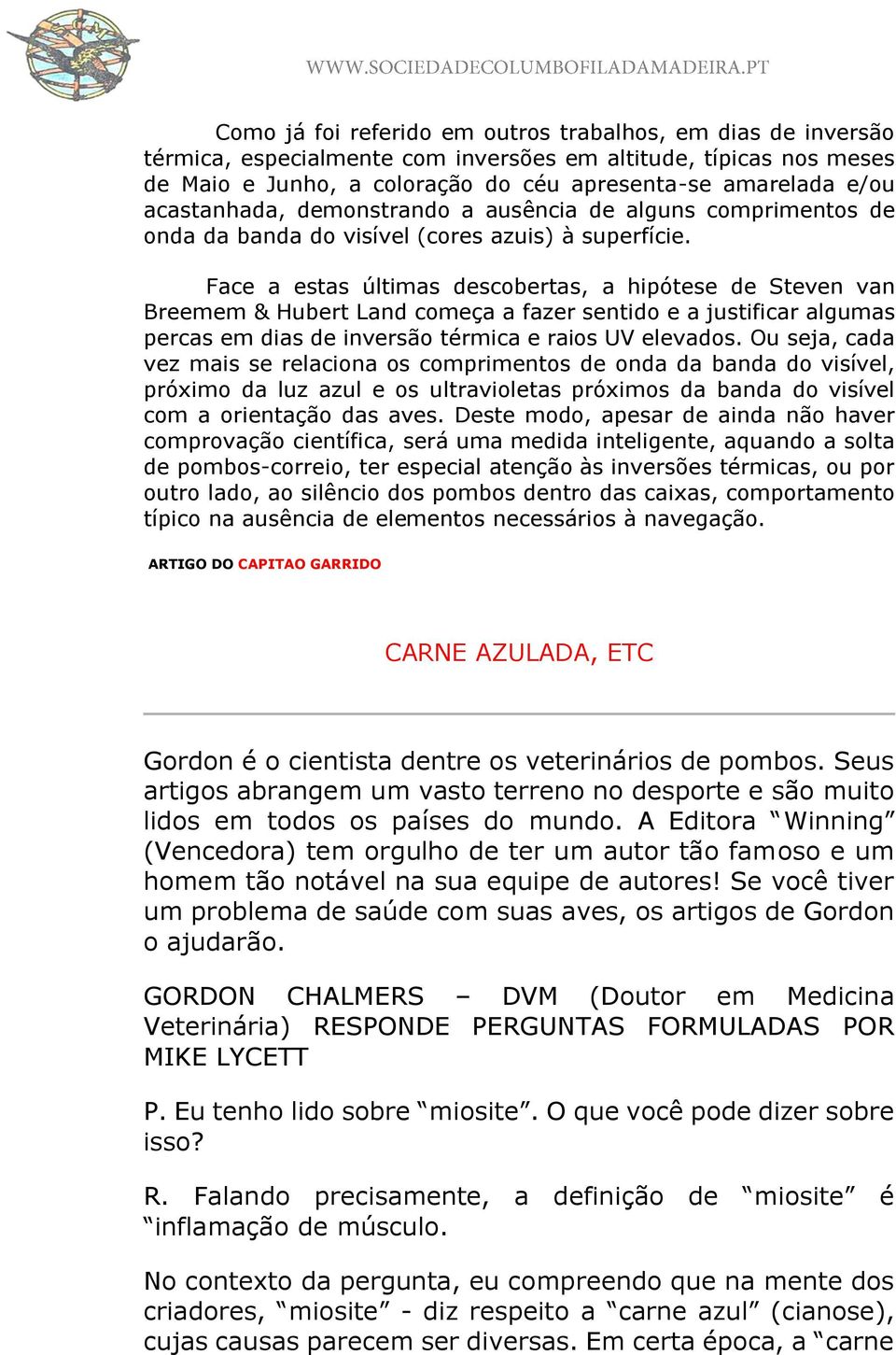 WWW.SOCIEDADECOLUMBOFILADAMADEIRA.PT

Como já foi referido em outros trabalhos, em dias de inversão térmica, especialmente com inversões em altitude, típicas nos meses de Maio e Junho, a coloração do céu apresenta-se amarelada e/ou acastanhada, demonstrando a ausência de alguns comprimentos de onda da banda do visível (cores azuis) à superfície.

Face a estas últimas descobertas, a hipótese de Steven van Breemem & Hubert Land começa a fazer sentido e a justificar algumas percas em dias de inversão térmica e raios UV elevados. Ou seja, cada vez mais se relaciona os comprimentos de onda da banda do visível, próximo da luz azul e os ultravioletas próximos da banda do visível com a orientação das aves. Deste modo, apesar de ainda não haver comprovação científica, será uma medida inteligente, aquando a solta de pombos-correio, ter especial atenção às inversões térmicas, ou por outro lado, ao silêncio dos pombos dentro das caixas, comportamento típico na ausência de elementos necessários à navegação.

ARTIGO DO CAPITAO GARRIDO

CARNE AZULADA, ETC

Gordon é o cientista dentre os veterinários de pombos. Seus artigos abrangem um vasto terreno no desporte e são muito lidos em todos os países do mundo. A Editora “Winning” (Vencedora) tem orgulho de ter um autor tão famoso e um homem tão notável na sua equipe de autores! Se você tiver um problema de saúde com suas aves, os artigos de Gordon o ajudarão.

GORDON CHALMERS – DVM (Doutor em Medicina Veterinária) RESPONDE PERGUNTAS FORMULADAS POR MIKE LYCETT

P. Eu tenho lido sobre “miosite”. O que você pode dizer sobre isso?

R. Falando precisamente, a definição de “miosite” é “inflamação de músculo.

No contexto da pergunta, eu compreendo que na mente dos criadores, “miosite” - diz respeito a “carne azul” (cianose), cujas causas parecem ser diversas. Em certa época, a “carne